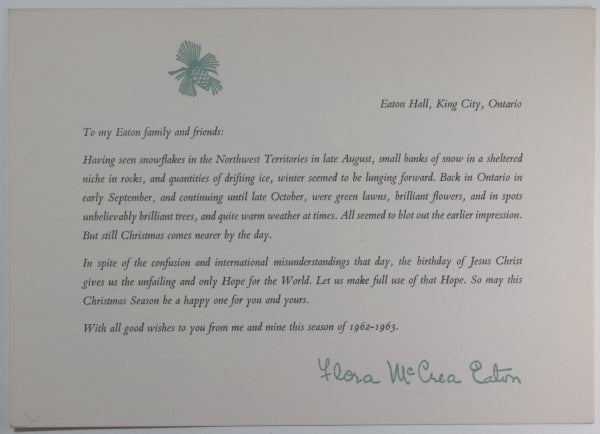 Eaton Hall, King City, Ontario

To my Eaton family and friends:

Having seen snowflakes in the Northwest Territories in late August, small banks of snow in a sheltered niche in rocks, and quantities of drifting ice, winter seemed to be lunging forward. Back in Ontario in early September, and continuing until late October, were green lawns, brilliant flowers, and in spots unbelievably brilliant trees, and quite warm weather at times. All seemed to blot out the earlier impression. But still Christmas comes nearer by the day.

In spite of the confusion and international misunderstandings that day, the birthday of Jesus Christ gives us the unfailing and only Hope for the World. Let us make full use of that Hope. So may this Christmas Season be a happy one for you and yours.

With all good wishes to you from me and mine this season of 1962-1963.

Flora McCrea Eaton